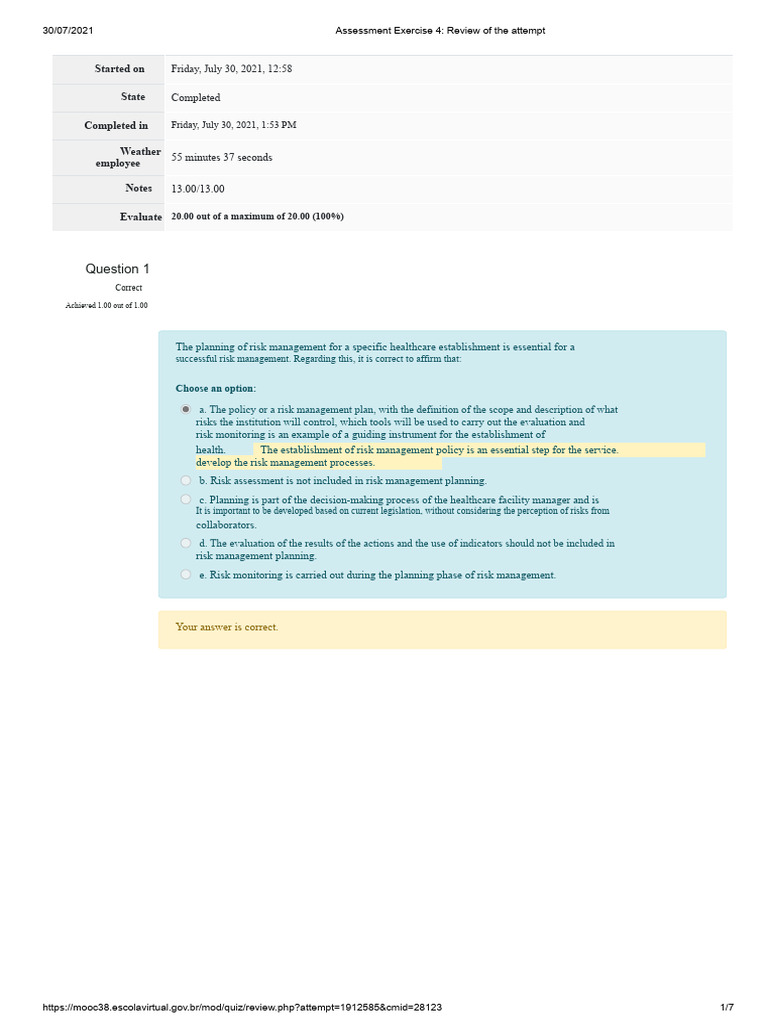 30/07/2021 Assessment Exercise 4: Review of the attempt

Started on
Friday, July 30, 2021, 12:58

State
Completed

Completed in
Friday, July 30, 2021, 1:53 PM

Weather employee
55 minutes 37 seconds

Notes
13.00/13.00

Evaluate
20.00 out of a maximum of 20.00 (100%)

Question 1

Correct

Achieved 1.00 out of 1.00

The planning of risk management for a specific healthcare establishment is essential for a successful risk management. Regarding this, it is correct to affirm that:

Choose an option:

a. The policy or a risk management plan, with the definition of the scope and description of what risks the institution will control, which tools will be used to carry out the evaluation and risk monitoring is an example of a guiding instrument for the establishment of health. The establishment of risk management policy is an essential step for the service. develop the risk management processes.

b. Risk assessment is not included in risk management planning.

c. Planning is part of the decision-making process of the healthcare facility manager and is It is important to be developed based on current legislation, without considering the perception of risks from collaborators.

d. The evaluation of the results of the actions and the use of indicators should not be included in risk management planning.

e. Risk monitoring is carried out during the planning phase of risk management.

Your answer is correct.

https://mooc38.escolavirtual.gov.br/mod/quiz/review.php?attempt=1912585&cmid=28123 1/7